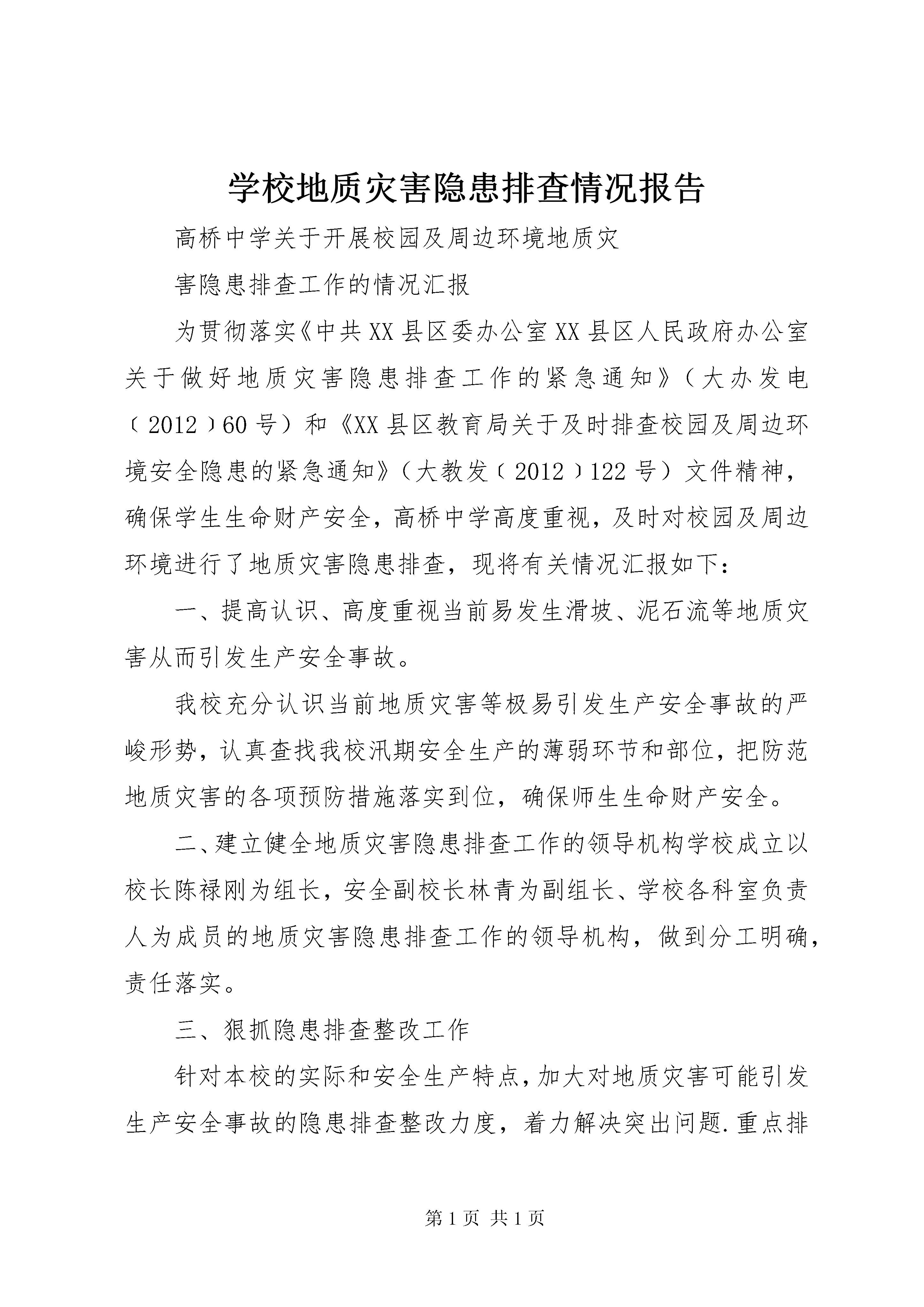 学校地质灾害隐患排查情况报告

高桥中学关于开展校园及周边环境地质灾

害隐患排查工作的情况汇报

为贯彻落实《中共XX县区委办公室XX县区人民政府办公室关于做好地质灾害隐患排查工作的紧急通知》（大办发电〔2012〕60号）和《XX县区教育局关于及时排查校园及周边环境安全隐患的紧急通知》（大教发〔2012〕122号）文件精神，确保学生生命财产安全，高桥中学高度重视，及时对校园及周边环境进行了地质灾害隐患排查，现将有关情况汇报如下：

一、提高认识、高度重视当前易发生滑坡、泥石流等地质灾害从而引发生产安全事故。

我校充分认识当前地质灾害等极易引发生产安全事故的严峻形势，认真查找我校汛期安全生产的薄弱环节和部位，把防范地质灾害的各项预防措施落实到位，确保师生生命财产安全。

二、建立健全地质灾害隐患排查工作的领导机构学校成立以校长陈禄刚为组长，安全副校长林青为副组长、学校各科室负责人为成员的地质灾害隐患排查工作的领导机构，做到分工明确，责任落实。

三、狠抓隐患排查整改工作

针对本校的实际和安全生产特点，加大对地质灾害可能引发生产安全事故的隐患排查整改力度，着力解决突出问题.重点排

第1页 共1页